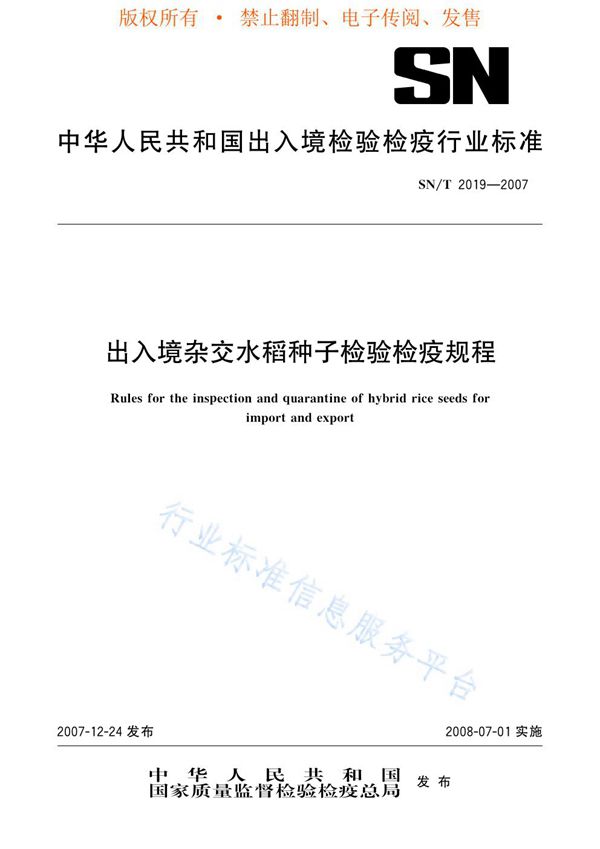 版权所有 • 禁止翻制、电子传阅、发售

SN

中华人民共和国出入境检验检疫行业标准

SN/T 2019—2007

出入境杂交水稻种子检验检疫规程

Rules for the inspection and quarantine of hybrid rice seeds for import and export

行业标准信息服务平台

2007-12-24 发布

2008-07-01 实施

中华人民共和国
国家质量监督检验检疫总局 发布